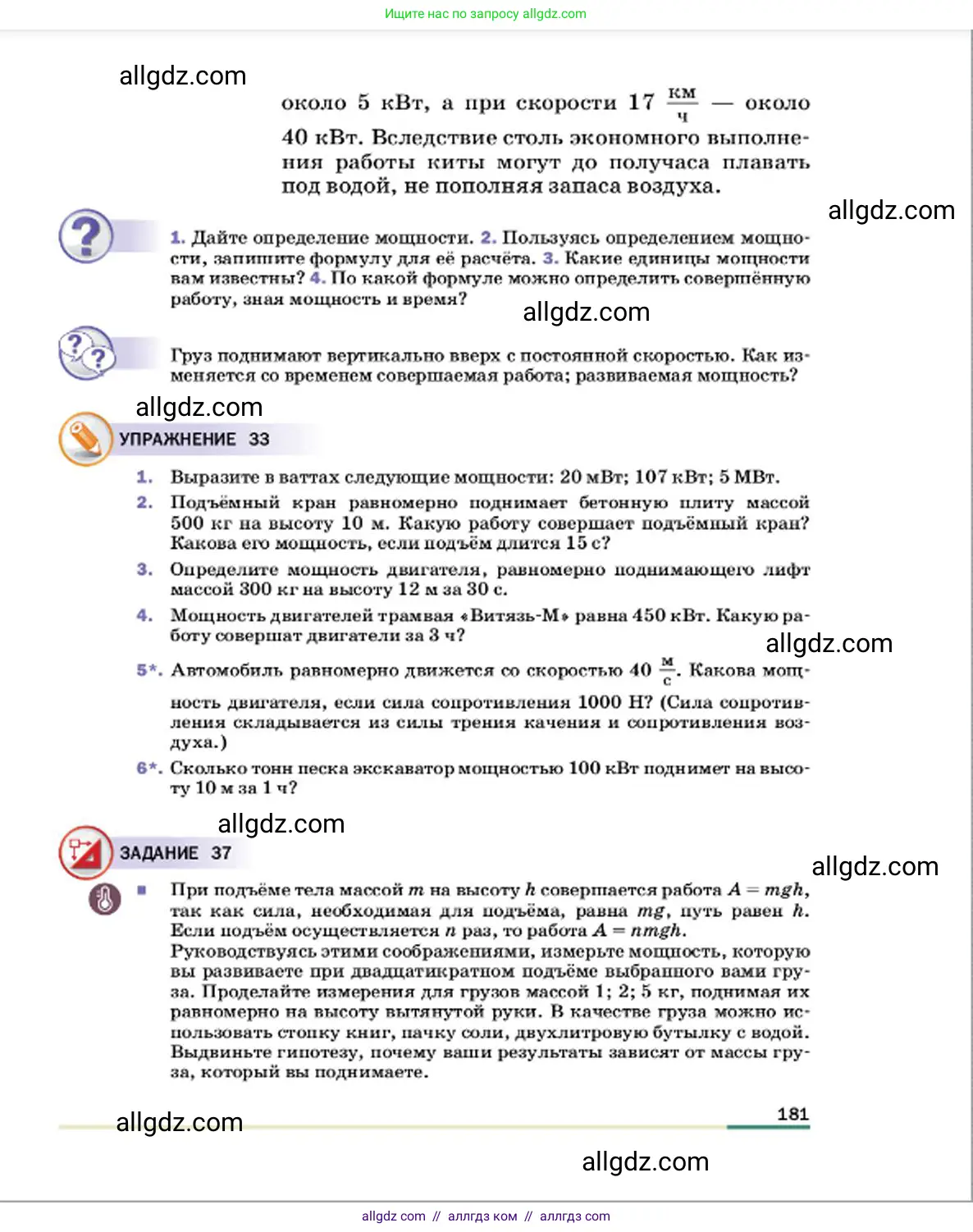 Ищите нас по запросу allgdz.com

allgdz.com

около 5 кВт, а при скорости 17 $\frac{км}{ч}$ — около 40 кВт. Вследствие столь экономного выполнения работы киты могут до получаса плавать под водой, не пополняя запаса воздуха.

allgdz.com

1. Дайте определение мощности. 2. Пользуясь определением мощности, запишите формулу для её расчёта. 3. Какие единицы мощности вам известны? 4. По какой формуле можно определить совершённую работу, зная мощность и время?

allgdz.com

Груз поднимают вертикально вверх с постоянной скоростью. Как изменяется со временем совершаемая работа; развиваемая мощность?

allgdz.com

УПРАЖНЕНИЕ 33

1. Выразите в ваттах следующие мощности: 20 мВт; 107 кВт; 5 МВт.

2. Подъёмный кран равномерно поднимает бетонную плиту массой 500 кг на высоту 10 м. Какую работу совершает подъёмный кран? Какова его мощность, если подъём длится 15 с?

3. Определите мощность двигателя, равномерно поднимающего лифт массой 300 кг на высоту 12 м за 30 с.

4. Мощность двигателей трамвая «Витязь-М» равна 450 кВт. Какую работу совершат двигатели за 3 ч?

allgdz.com

5*. Автомобиль равномерно движется со скоростью 40 $\frac{м}{с}$. Какова мощность двигателя, если сила сопротивления 1000 Н? (Сила сопротивления складывается из силы трения качения и сопротивления воздуха.)

6*. Сколько тонн песка экскаватор мощностью 100 кВт поднимет на высоту 10 м за 1 ч?

allgdz.com

ЗАДАНИЕ 37

allgdz.com

При подъёме тела массой $m$ на высоту $h$ совершается работа $A = mgh$, так как сила, необходимая для подъёма, равна $mg$, путь равен $h$. Если подъём осуществляется $n$ раз, то работа $A = nmgh$.
Руководствуясь этими соображениями, измерьте мощность, которую вы развиваете при двадцатикратном подъёме выбранного вами груза. Проделайте измерения для грузов массой 1; 2; 5 кг, поднимая их равномерно на высоту вытянутой руки. В качестве груза можно использовать стопку книг, пачку соли, двухлитровую бутылку с водой. Выдвиньте гипотезу, почему ваши результаты зависят от массы груза, который вы поднимаете.

allgdz.com

181

allgdz.com

allgdz com // аллгдз ком // аллгдз com